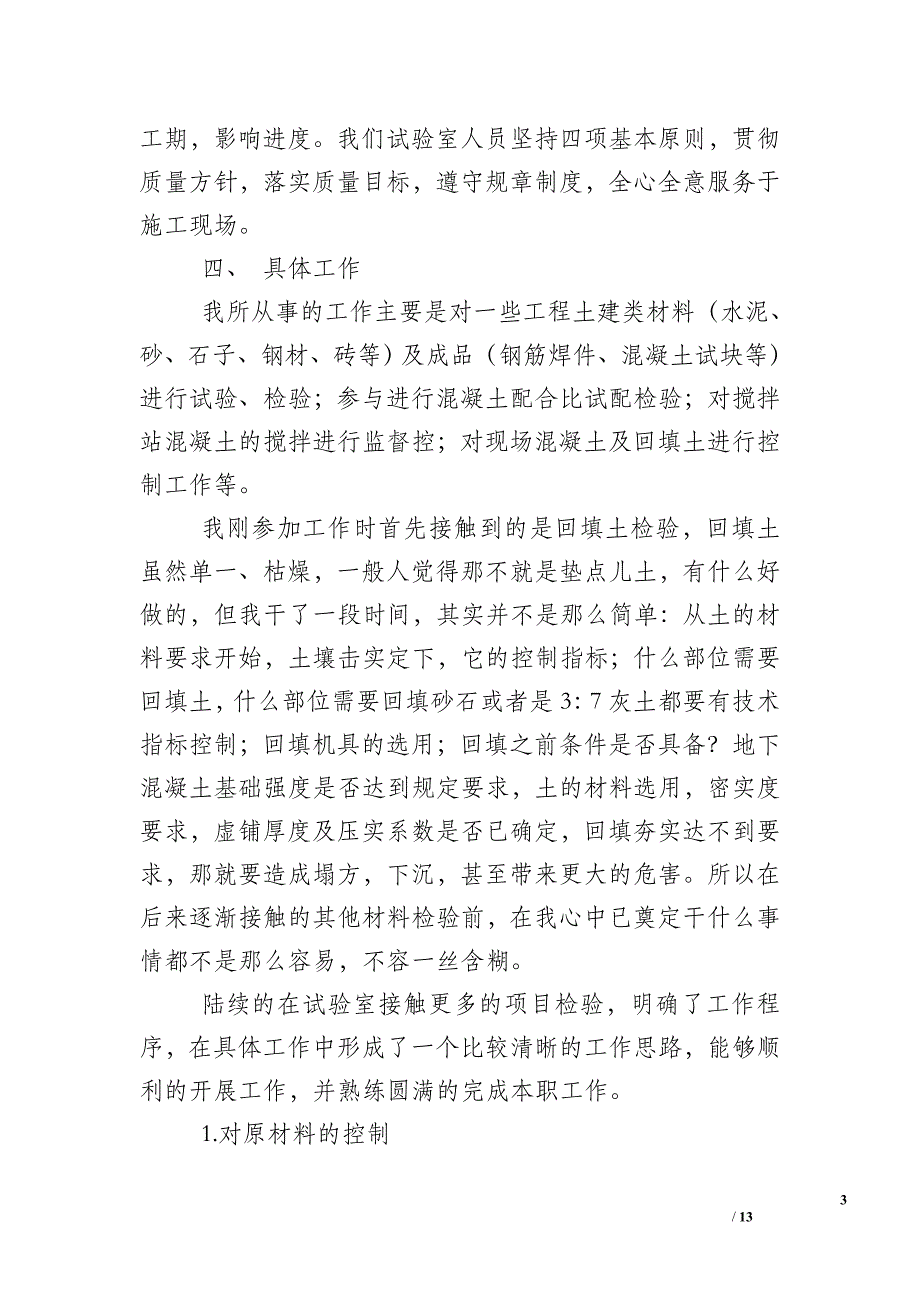 工期，影响进度。我们试验室人员坚持四项基本原则，贯彻质量方针，落实质量目标，遵守规章制度，全心全意服务于施工现场。

四、 具体工作

我所从事的工作主要是对一些工程土建类材料（水泥、砂、石子、钢材、砖等）及成品（钢筋焊件、混凝土试块等）进行试验、检验；参与进行混凝土配合比试配检验；对搅拌站混凝土的搅拌进行监督控；对现场混凝土及回填土进行控制工作等。

我刚参加工作时首先接触到的是回填土检验，回填土虽然单一、枯燥，一般人觉得那不就是垫点儿土，有什么好做的，但我干了一段时间，其实并不是那么简单：从土的材料要求开始，土壤击实定下，它的控制指标；什么部位需要回填土，什么部位需要回填砂石或者是 3: 7 灰土都要有技术指标控制；回填机具的选用；回填之前条件是否具备？地下混凝土基础强度是否达到规定要求，土的材料选用，密实度要求，虚铺厚度及压实系数是否已确定，回填夯实达不到要求，那就要造成塌方，下沉，甚至带来更大的危害。所以在后来逐渐接触的其他材料检验前，在我心中已奠定干什么事情都不是那么容易，不容一丝含糊。

陆续的在试验室接触更多的项目检验，明确了工作程序，在具体工作中形成了一个比较清晰的工作思路，能够顺利的开展工作，并熟练圆满的完成本职工作。

1.对原材料的控制

3

/ 13